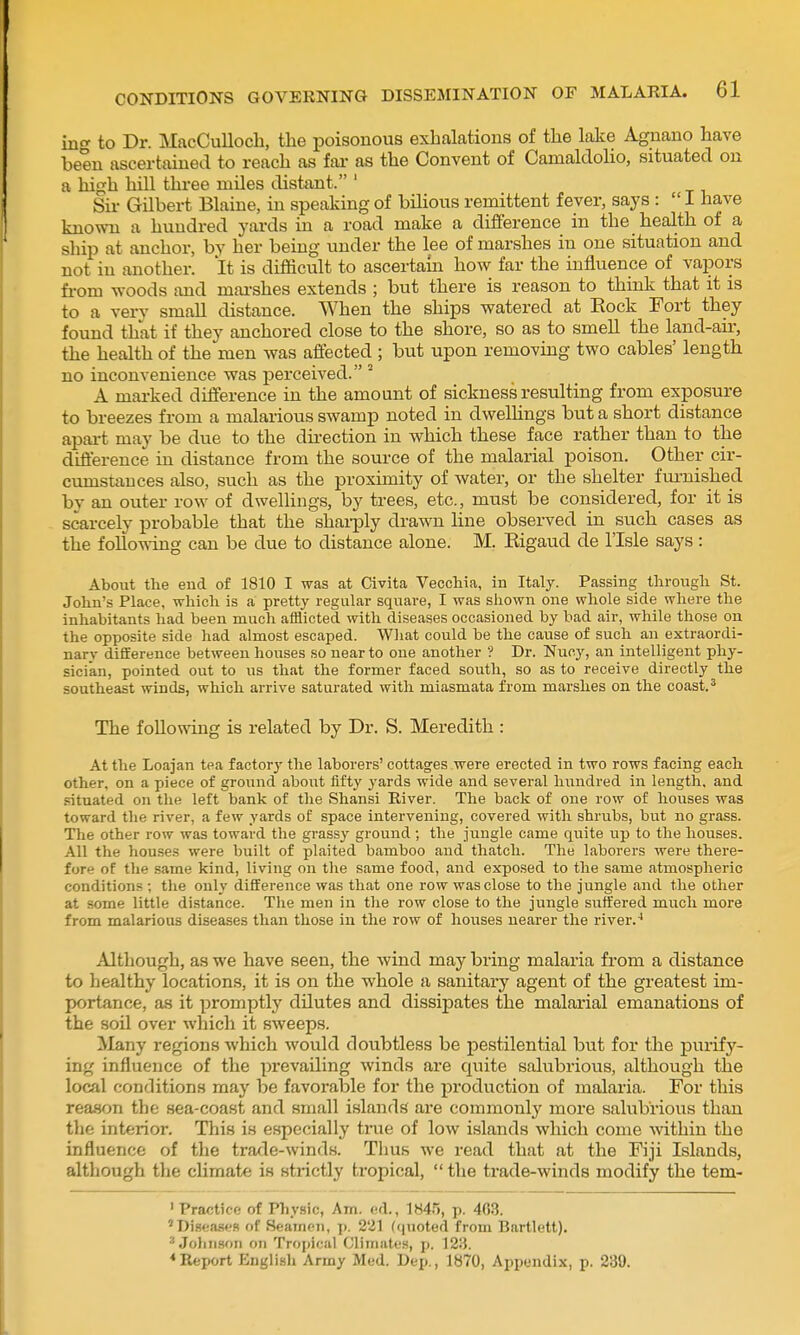 CONDITIONS GOVERNING DISSEMINATION OF MALARIA. 61

ing to Dr. MacCulloch, the poisonous exhalations of the lake Agnano have been ascertained to reach as far as the Convent of Camaldolio, situated on a high hill three miles distant." $^1$

Sir Gilbert Blaine, in speaking of bilious remittent fever, says : "I have known a hundred yards in a road make a difference in the health of a ship at anchor, by her being under the lee of marshes in one situation and not in another. It is difficult to ascertain how far the influence of vapors from woods and marshes extends ; but there is reason to think that it is to a very small distance. When the ships watered at Rock Fort they found that if they anchored close to the shore, so as to smell the land-air, the health of the men was affected ; but upon removing two cables' length no inconvenience was perceived." $^2$

A marked difference in the amount of sickness resulting from exposure to breezes from a malarious swamp noted in dwellings but a short distance apart may be due to the direction in which these face rather than to the difference in distance from the source of the malarial poison. Other circumstances also, such as the proximity of water, or the shelter furnished by an outer row of dwellings, by trees, etc., must be considered, for it is scarcely probable that the sharply drawn line observed in such cases as the following can be due to distance alone. M. Rigaud de l'Isle says :

About the end of 1810 I was at Civita Vecchia, in Italy. Passing through St. John's Place, which is a pretty regular square, I was shown one whole side where the inhabitants had been much afflicted with diseases occasioned by bad air, while those on the opposite side had almost escaped. What could be the cause of such an extraordinary difference between houses so near to one another ? Dr. Nucy, an intelligent physician, pointed out to us that the former faced south, so as to receive directly the southeast winds, which arrive saturated with miasmata from marshes on the coast.$^3$

The following is related by Dr. S. Meredith :

At the Loajan tea factory the laborers' cottages were erected in two rows facing each other, on a piece of ground about fifty yards wide and several hundred in length, and situated on the left bank of the Shansi River. The back of one row of houses was toward the river, a few yards of space intervening, covered with shrubs, but no grass. The other row was toward the grassy ground ; the jungle came quite up to the houses. All the houses were built of plaited bamboo and thatch. The laborers were therefore of the same kind, living on the same food, and exposed to the same atmospheric conditions ; the only difference was that one row was close to the jungle and the other at some little distance. The men in the row close to the jungle suffered much more from malarious diseases than those in the row of houses nearer the river.$^4$

Although, as we have seen, the wind may bring malaria from a distance to healthy locations, it is on the whole a sanitary agent of the greatest importance, as it promptly dilutes and dissipates the malarial emanations of the soil over which it sweeps.

Many regions which would doubtless be pestilential but for the purifying influence of the prevailing winds are quite salubrious, although the local conditions may be favorable for the production of malaria. For this reason the sea-coast and small islands are commonly more salubrious than the interior. This is especially true of low islands which come within the influence of the trade-winds. Thus we read that at the Fiji Islands, although the climate is strictly tropical, "the trade-winds modify the tem-

$^1$ Practice of Physic, Am. ed., 1845, p. 463.
$^2$ Diseases of Seamen, p. 221 (quoted from Bartlett).
$^3$ Johnson on Tropical Climates, p. 123.
$^4$ Report English Army Med. Dep., 1870, Appendix, p. 239.